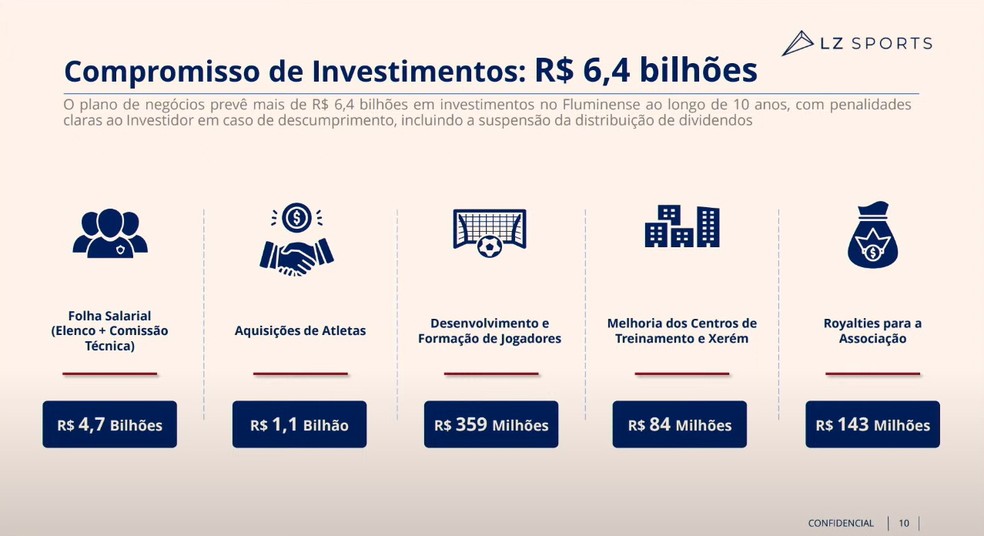 LZ SPORTS

Compromisso de Investimentos: R$ 6,4 bilhões

O plano de negócios prevê mais de R$ 6,4 bilhões em investimentos no Fluminense ao longo de 10 anos, com penalidades claras ao Investidor em caso de descumprimento, incluindo a suspensão da distribuição de dividendos

Folha Salarial
(Elenco + Comissão
Técnica)

R$ 4,7 Bilhões

Aquisições de Atletas

R$ 1,1 Bilhão

Desenvolvimento e
Formação de Jogadores

R$ 359 Milhões

Melhoria dos Centros de
Treinamento e Xerém

R$ 84 Milhões

Royalties para a
Associação

R$ 143 Milhões

CONFIDENCIAL | 10